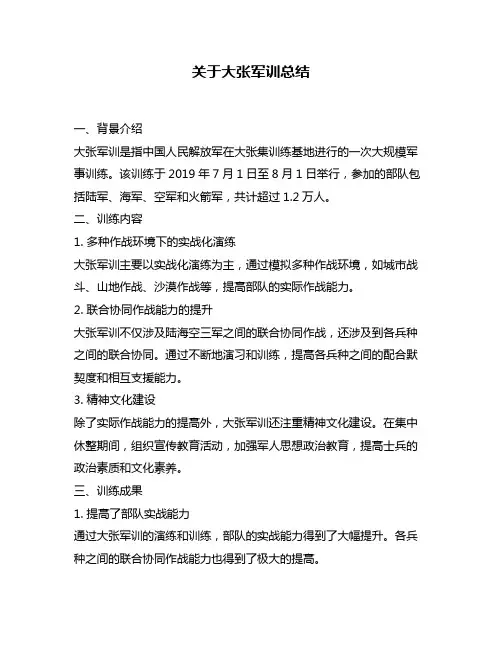 关于大张军训总结

一、背景介绍

大张军训是指中国人民解放军在大张集训练基地进行的一次大规模军事训练。该训练于 2019 年 7 月 1 日至 8 月 1 日举行，参加的部队包括陆军、海军、空军和火箭军，共计超过 1.2 万人。

二、训练内容

1. 多种作战环境下的实战化演练

大张军训主要以实战化演练为主，通过模拟多种作战环境，如城市战斗、山地作战、沙漠作战等，提高部队的实际作战能力。

2. 联合协同作战能力的提升

大张军训不仅涉及陆海空三军之间的联合协同作战，还涉及到各兵种之间的联合协同。通过不断地演习和训练，提高各兵种之间的配合默契度和相互支援能力。

3. 精神文化建设

除了实际作战能力的提高外，大张军训还注重精神文化建设。在集中休整期间，组织宣传教育活动，加强军人思想政治教育，提高士兵的政治素质和文化素养。

三、训练成果

1. 提高了部队实战能力

通过大张军训的演练和训练，部队的实战能力得到了大幅提升。各兵种之间的联合协同作战能力也得到了极大的提高。